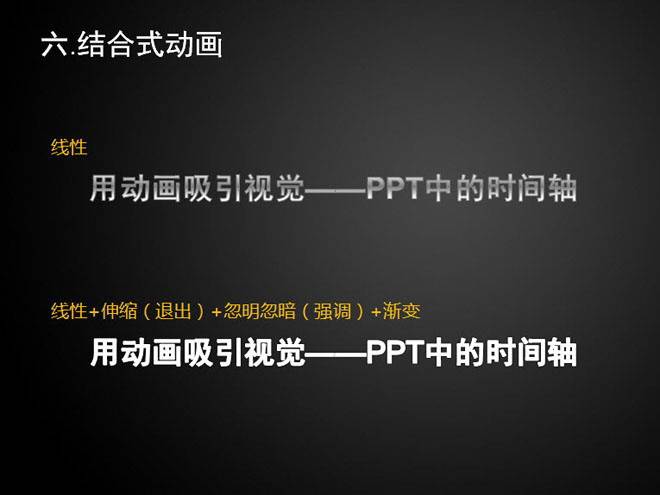 六.结合式动画

线性

用动画吸引视觉——PPT中的时间轴

线性+伸缩（退出）+忽明忽暗（强调）+渐变

用动画吸引视觉——PPT中的时间轴